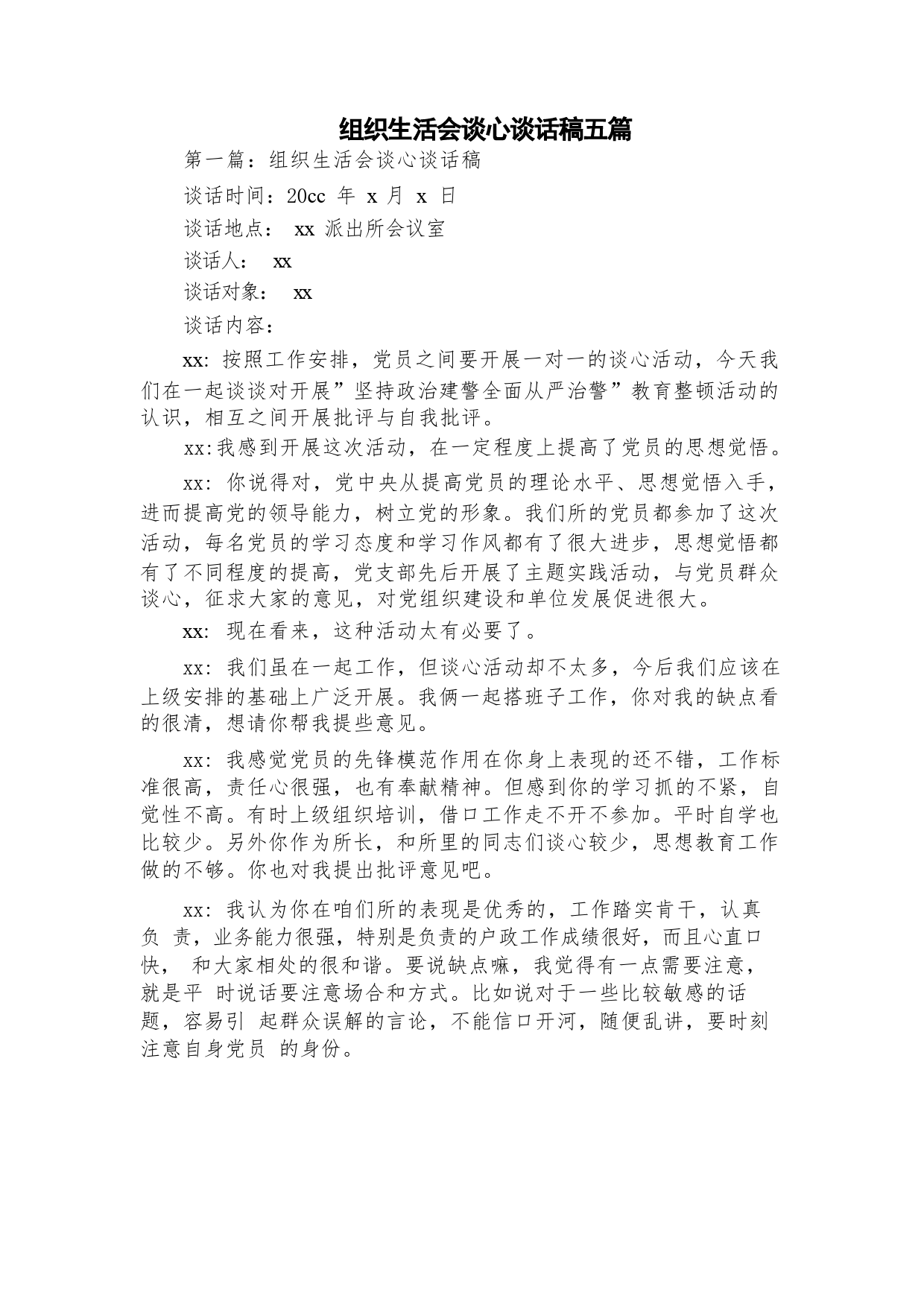 组织生活会谈心谈话稿五篇

第一篇：组织生活会谈心谈话稿

谈话时间：20cc 年 x 月 x 日

谈话地点： xx 派出所会议室

谈话人： xx

谈话对象： xx

谈话内容：

xx: 按照工作安排，党员之间要开展一对一的谈心活动，今天我们在一起谈谈对开展”坚持政治建警全面从严治警”教育整顿活动的认识，相互之间开展批评与自我批评。

xx:我感到开展这次活动，在一定程度上提高了党员的思想觉悟。

xx: 你说得对，党中央从提高党员的理论水平、思想觉悟入手，进而提高党的领导能力，树立党的形象。我们所的党员都参加了这次活动，每名党员的学习态度和学习作风都有了很大进步，思想觉悟都有了不同程度的提高，党支部先后开展了主题实践活动，与党员群众谈心，征求大家的意见，对党组织建设和单位发展促进很大。

xx: 现在看来，这种活动太有必要了。

xx: 我们虽在一起工作，但谈心活动却不太多，今后我们应该在上级安排的基础上广泛开展。我俩一起搭班子工作，你对我的缺点看的很清，想请你帮我提些意见。

xx: 我感觉党员的先锋模范作用在你身上表现的还不错，工作标准很高，责任心很强，也有奉献精神。但感到你的学习抓的不紧，自觉性不高。有时上级组织培训，借口工作走不开不参加。平时自学也比较少。另外你作为所长，和所里的同志们谈心较少，思想教育工作做的不够。你也对我提出批评意见吧。

xx: 我认为你在咱们所的表现是优秀的，工作踏实肯干，认真负 责，业务能力很强，特别是负责的户政工作成绩很好，而且心直口快， 和大家相处的很和谐。要说缺点嘛，我觉得有一点需要注意，就是平 时说话要注意场合和方式。比如说对于一些比较敏感的话题，容易引 起群众误解的言论，不能信口开河，随便乱讲，要时刻注意自身党员 的身份。